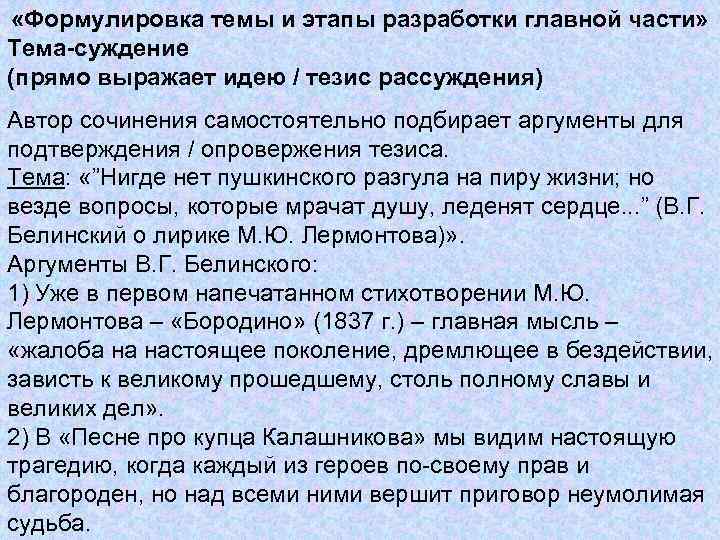 «Формулировка темы и этапы разработки главной части»
Тема-суждение
(прямо выражает идею / тезис рассуждения)

Автор сочинения самостоятельно подбирает аргументы для подтверждения / опровержения тезиса.
Тема: «"Нигде нет пушкинского разгула на пиру жизни; но везде вопросы, которые мрачат душу, леденят сердце..." (В.Г. Белинский о лирике М.Ю. Лермонтова)».
Аргументы В.Г. Белинского:
1) Уже в первом напечатанном стихотворении М.Ю. Лермонтова – «Бородино» (1837 г.) – главная мысль – «жалоба на настоящее поколение, дремлющее в бездействии, зависть к великому прошедшему, столь полному славы и великих дел».
2) В «Песне про купца Калашникова» мы видим настоящую трагедию, когда каждый из героев по-своему прав и благороден, но над всеми ними вершит приговор неумолимая судьба.